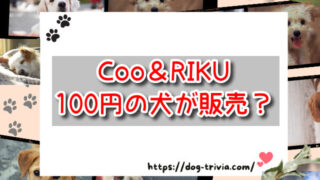 Coo＆RIKU
100円の犬が販売？

https://dog-trivia.com/